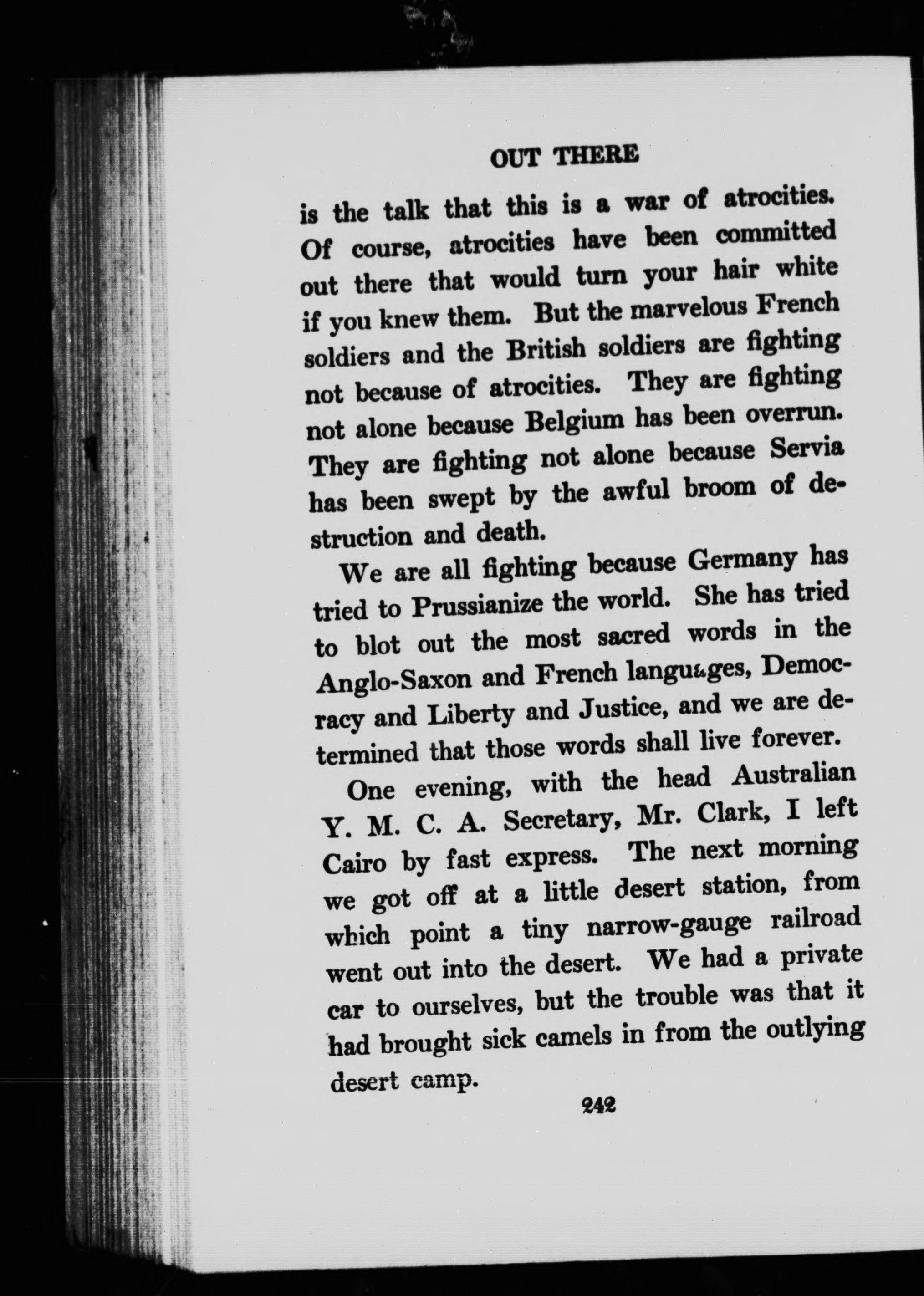 OUT THERE

is the talk that this is a war of atrocities. Of course, atrocities have been committed out there that would turn your hair white if you knew them. But the marvelous French soldiers and the British soldiers are fighting not because of atrocities. They are fighting not alone because Belgium has been overrun. They are fighting not alone because Servia has been swept by the awful broom of destruction and death.

We are all fighting because Germany has tried to Prussianize the world. She has tried to blot out the most sacred words in the Anglo-Saxon and French languages, Democracy and Liberty and Justice, and we are determined that those words shall live forever.

One evening, with the head Australian Y. M. C. A. Secretary, Mr. Clark, I left Cairo by fast express. The next morning we got off at a little desert station, from which point a tiny narrow-gauge railroad went out into the desert. We had a private car to ourselves, but the trouble was that it had brought sick camels in from the outlying desert camp.

242